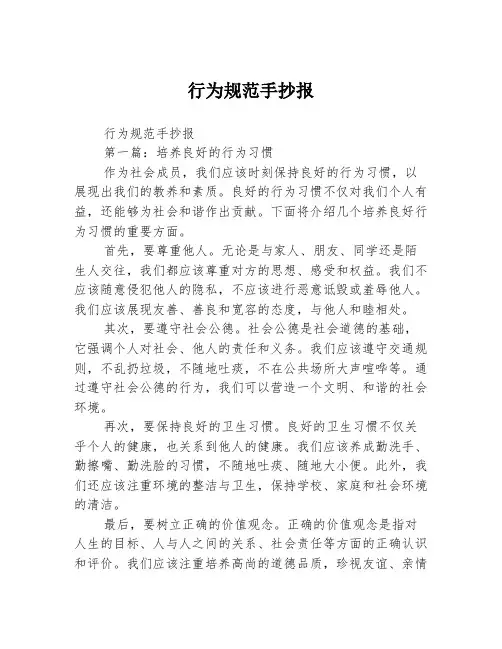 行为规范手抄报

行为规范手抄报

第一篇：培养良好的行为习惯

作为社会成员，我们应该时刻保持良好的行为习惯，以展现出我们的教养和素质。良好的行为习惯不仅对我们个人有益，还能够为社会和谐作出贡献。下面将介绍几个培养良好行为习惯的重要方面。

首先，要尊重他人。无论是与家人、朋友、同学还是陌生人交往，我们都应该尊重对方的思想、感受和权益。我们不应该随意侵犯他人的隐私，不应该进行恶意诋毁或羞辱他人。我们应该展现友善、善良和宽容的态度，与他人和睦相处。

其次，要遵守社会公德。社会公德是社会道德的基础，它强调个人对社会、他人的责任和义务。我们应该遵守交通规则，不乱扔垃圾，不随地吐痰，不在公共场所大声喧哗等。通过遵守社会公德的行为，我们可以营造一个文明、和谐的社会环境。

再次，要保持良好的卫生习惯。良好的卫生习惯不仅关乎个人的健康，也关系到他人的健康。我们应该养成勤洗手、勤擦嘴、勤洗脸的习惯，不随地吐痰、随地大小便。此外，我们还应该注重环境的整洁与卫生，保持学校、家庭和社会环境的清洁。

最后，要树立正确的价值观念。正确的价值观念是指对人生的目标、人与人之间的关系、社会责任等方面的正确认识和评价。我们应该注重培养高尚的道德品质，珍视友谊、亲情